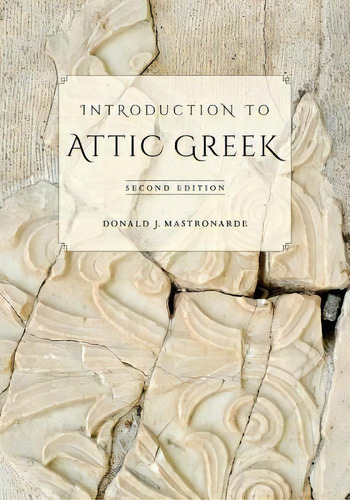 INTRODUCTION TO
ATTIC GREEK

SECOND EDITION

DONALD J. MASTRONARDE